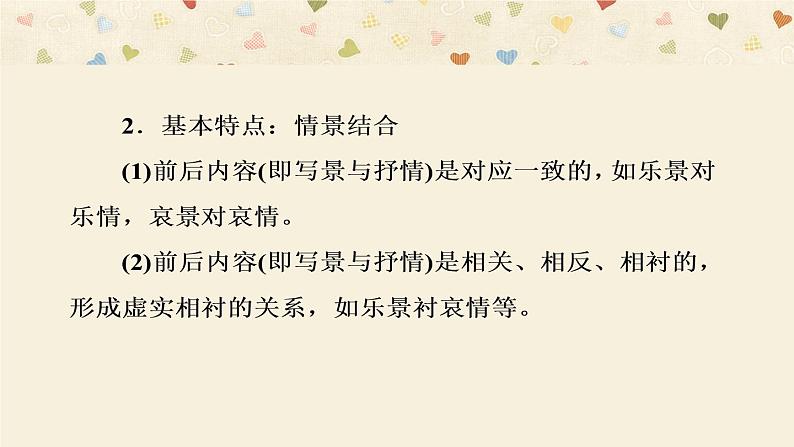 2．基本特点：情景结合

(1)前后内容(即写景与抒情)是对应一致的，如乐景对乐情，哀景对哀情。

(2)前后内容(即写景与抒情)是相关、相反、相衬的，形成虚实相衬的关系，如乐景衬哀情等。